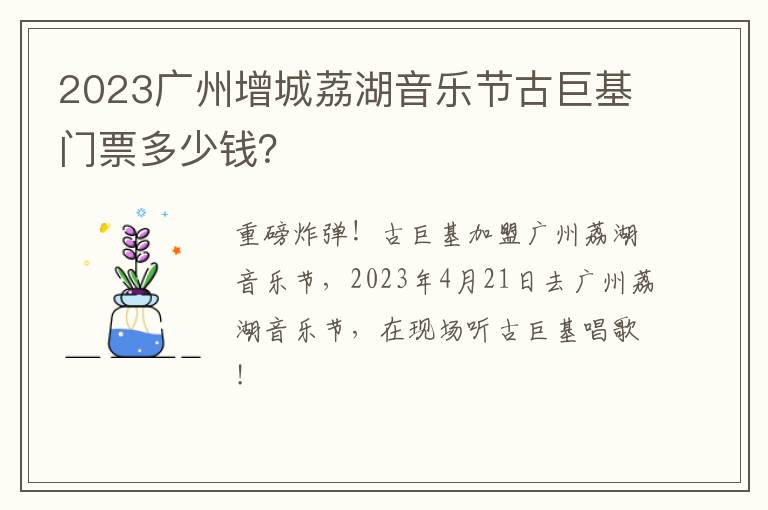 2023广州增城荔湖音乐节古巨基门票多少钱?

重磅炸弹！古巨基加盟广州荔湖音乐节，2023年4月21日去广州荔湖音乐节，在现场听古巨基唱歌！